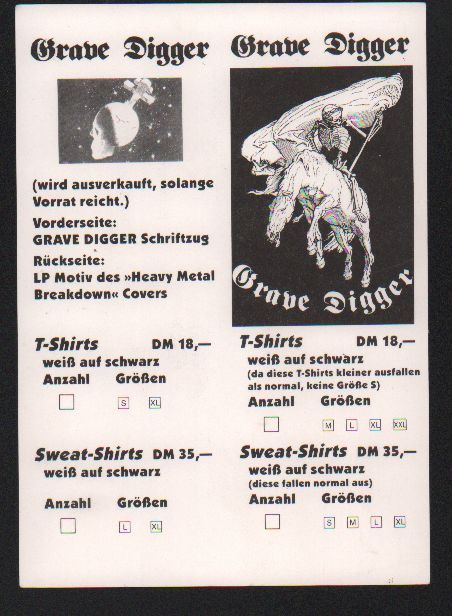 Grave Digger

(wird ausverkauft, solange Vorrat reicht.)

Vorderseite:
GRAVE DIGGER Schriftzug

Rückseite:
LP Motiv des »Heavy Metal Breakdown« Covers

T-Shirts DM 18,—
weiß auf schwarz
Anzahl Größen
S XL

Sweat-Shirts DM 35,—
weiß auf schwarz
Anzahl Größen
L XL

Grave Digger

Grave Digger

T-Shirts DM 18,—
weiß auf schwarz
(da diese T-Shirts kleiner ausfallen als normal, keine Größe S)
Anzahl Größen
M L XL XXL

Sweat-Shirts DM 35,—
weiß auf schwarz
(diese fallen normal aus)
Anzahl Größen
S M L XL